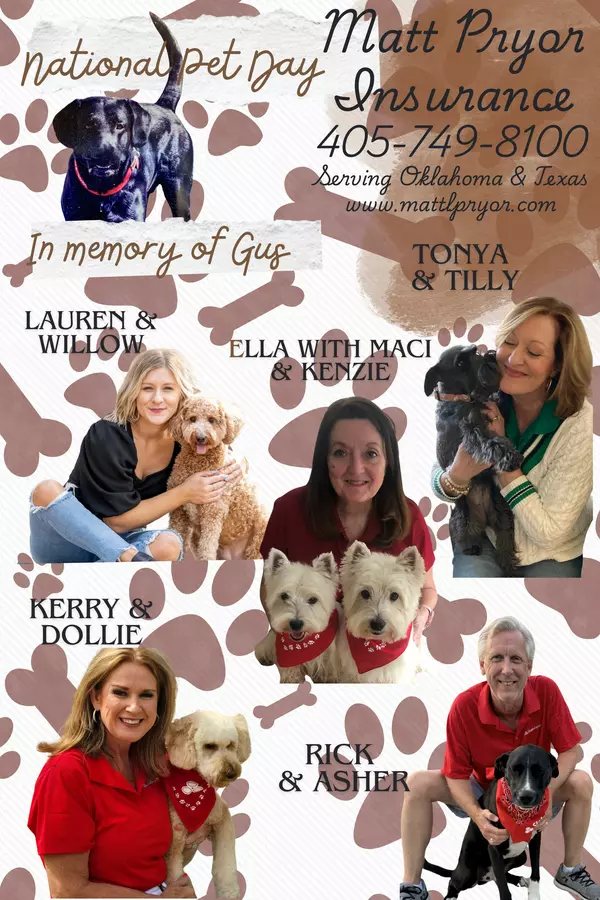 National Pet Day

Matt Pryor Insurance
405-749-8100
Serving Oklahoma & Texas
www.mattlpryor.com

In memory of Gus

TONYA & TILLY

LAUREN & WILLOW

ELLA WITH MACI & KENZIE

KERRY & DOLLIE

RICK & ASHER